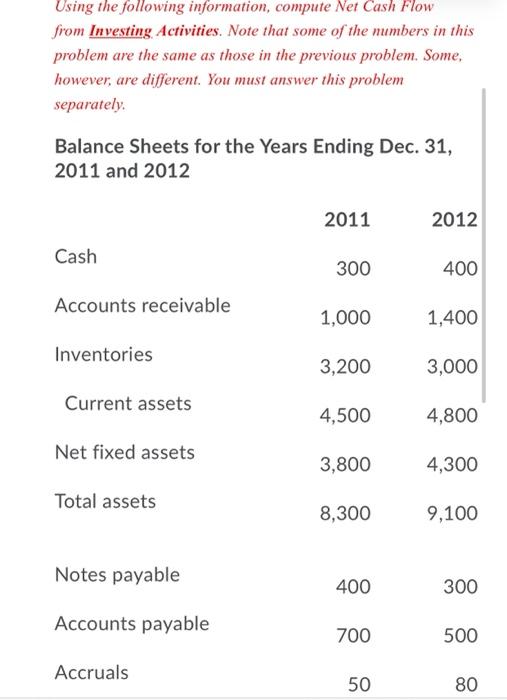 Using the following information, compute Net Cash Flow from Investing Activities. Note that some of the numbers in this problem are the same as those in the previous problem. Some, however, are different. You must answer this problem separately.

Balance Sheets for the Years Ending Dec. 31, 2011 and 2012

| | 2011 | 2012 |
|---|---|---|
| Cash | 300 | 400 |
| Accounts receivable | 1,000 | 1,400 |
| Inventories | 3,200 | 3,000 |
| Current assets | 4,500 | 4,800 |
| Net fixed assets | 3,800 | 4,300 |
| Total assets | 8,300 | 9,100 |
| Notes payable | 400 | 300 |
| Accounts payable | 700 | 500 |
| Accruals | 50 | 80 |